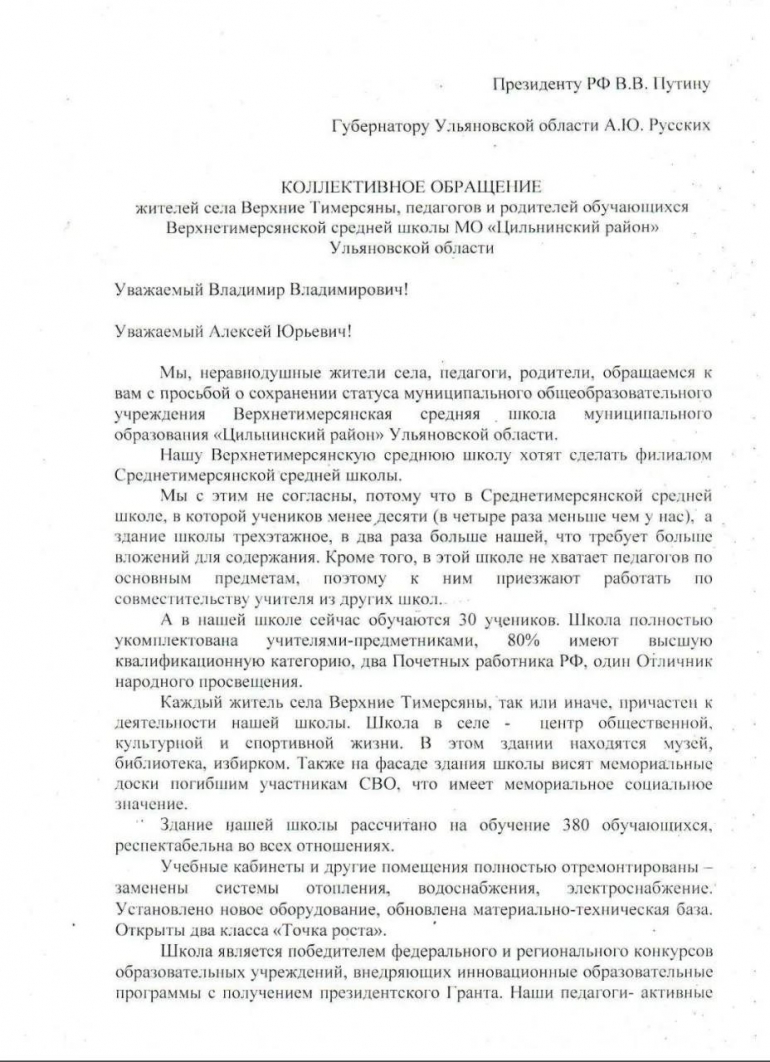 Президенту РФ В.В. Путину

Губернатору Ульяновской области А.Ю. Русских

КОЛЛЕКТИВНОЕ ОБРАЩЕНИЕ
жителей села Верхние Тимерсяны, педагогов и родителей обучающихся Верхнетимерсянской средней школы МО «Цильнинский район» Ульяновской области

Уважаемый Владимир Владимирович!

Уважаемый Алексей Юрьевич!

Мы, неравнодушные жители села, педагоги, родители, обращаемся к вам с просьбой о сохранении статуса муниципального общеобразовательного учреждения Верхнетимерсянская средняя школа муниципального образования «Цильцинский район» Ульяновской области.

Нашу Верхнетимерсянскую среднюю школу хотят сделать филиалом Среднетимерсянской средней школы.

Мы с этим не согласны, потому что в Среднетимерсянской средней школе, в которой учеников менее десяти (в четыре раза меньше чем у нас), а здание школы трехэтажное, в два раза больше нашей, что требует больше вложений для содержания. Кроме того, в этой школе не хватает педагогов по основным предметам, поэтому к ним приезжают работать по совместительству учителя из других школ.

А в нашей школе сейчас обучаются 30 учеников. Школа полностью укомплектована учителями-предметниками, 80% имеют высшую квалификационную категорию, два Почетных работника РФ, один Отличник народного просвещения.

Каждый житель села Верхние Тимерсяны, так или иначе, причастен к деятельности нашей школы. Школа в селе - центр общественной, культурной и спортивной жизни. В этом здании находятся музей, библиотека, избирком. Также на фасаде здания школы висят мемориальные доски погибшим участникам СВО, что имеет мемориальное социальное значение.

Здание нашей школы рассчитано на обучение 380 обучающихся, респектабельна во всех отношениях.

Учебные кабинеты и другие помещения полностью отремонтированы – заменены системы отопления, водоснабжения, электроснабжение. Установлено новое оборудование, обновлена материально-техническая база. Открыты два класса «Точка роста».

Школа является победителем федерального и регионального конкурсов образовательных учреждений, внедряющих инновационные образовательные программы с получением президентского Гранта. Наши педагоги- активные